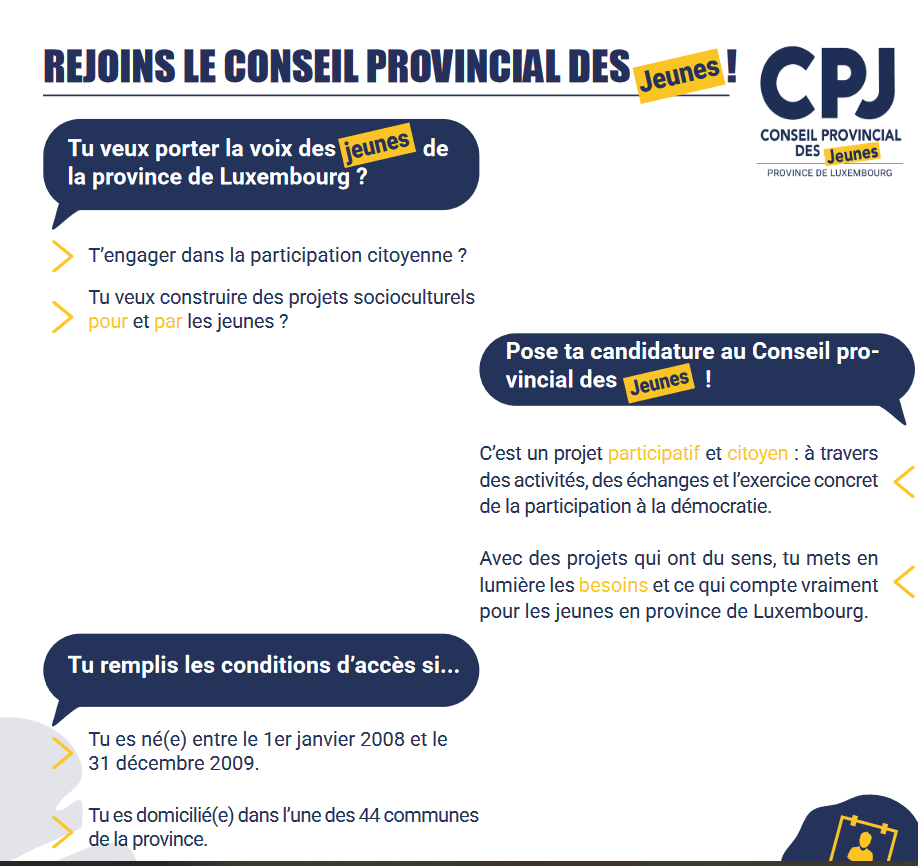 REJOINS LE CONSEIL PROVINCIAL DES Jeunes !

CPJ
CONSEIL PROVINCIAL DES Jeunes
PROVINCE DE LUXEMBOURG

Tu veux porter la voix des jeunes de la province de Luxembourg ?

T'engager dans la participation citoyenne ?

Tu veux construire des projets socioculturels pour et par les jeunes ?

Pose ta candidature au Conseil provincial des Jeunes !

C'est un projet participatif et citoyen : à travers des activités, des échanges et l'exercice concret de la participation à la démocratie.

Avec des projets qui ont du sens, tu mets en lumière les besoins et ce qui compte vraiment pour les jeunes en province de Luxembourg.

Tu remplis les conditions d'accès si...

Tu es né(e) entre le 1er janvier 2008 et le 31 décembre 2009.

Tu es domicilié(e) dans l'une des 44 communes de la province.